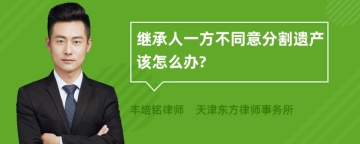 继承人一方不同意分割遗产该怎么办?

丰培铭律师 天津东方律师事务所